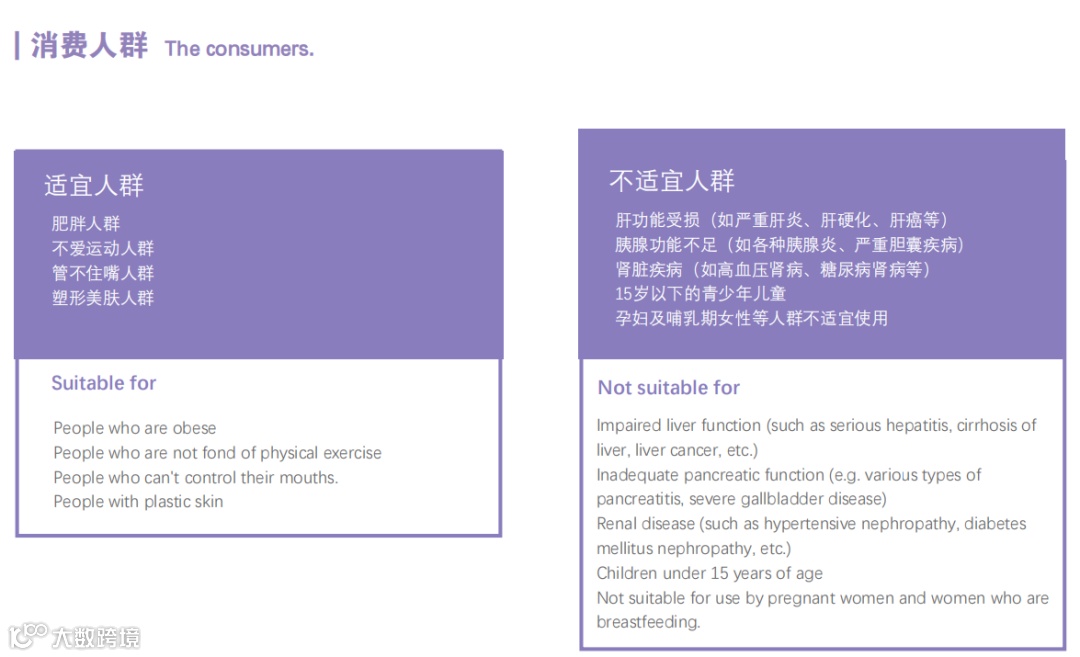 消费人群 The consumers.

适宜人群
肥胖人群
不爱运动人群
管不住嘴人群
塑形美肤人群

Suitable for

People who are obese
People who are not fond of physical exercise
People who can't control their mouths.
People with plastic skin

不适宜人群
肝功能受损（如严重肝炎、肝硬化、肝癌等）
胰腺功能不足（如各种胰腺炎、严重胆囊疾病）
肾脏疾病（如高血压肾病、糖尿病肾病等）
15岁以下的青少年儿童
孕妇及哺乳期女性等人群不适宜使用

Not suitable for

Impaired liver function (such as serious hepatitis, cirrhosis of liver, liver cancer, etc.)
Inadequate pancreatic function (e.g. various types of pancreatitis, severe gallbladder disease)
Renal disease (such as hypertensive nephropathy, diabetes mellitus nephropathy, etc.)
Children under 15 years of age
Not suitable for use by pregnant women and women who are breastfeeding.

大数跨境